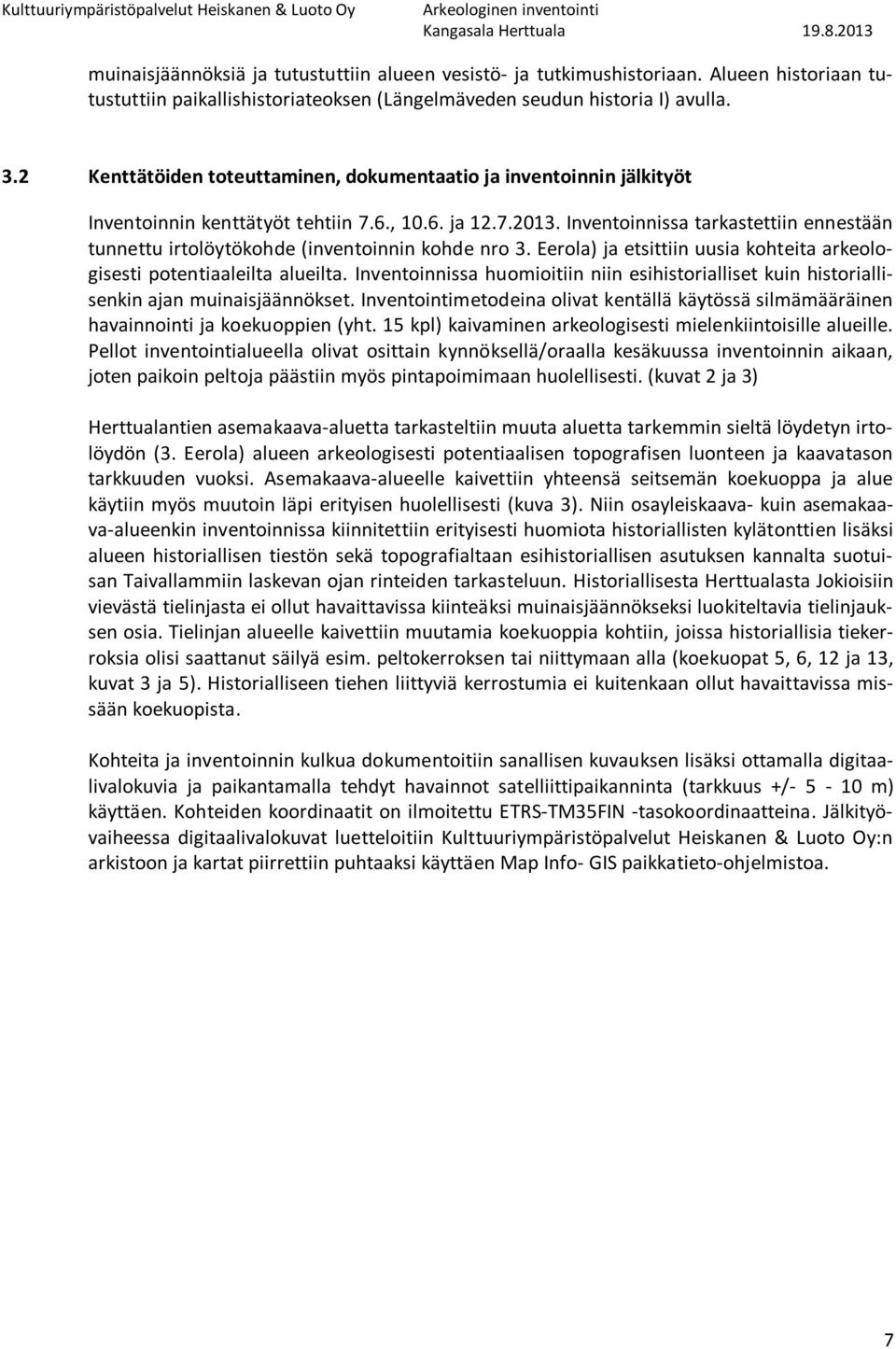 Kulttuuriympäristöpalvelut Heiskanen & Luoto Oy
Arkeologinen inventointi
Kangasala Herttuala
19.8.2013

muinaisjäännöksiä ja tutustuttiin alueen vesistö- ja tutkimushistoriaan. Alueen historiaan tutustuttiin paikallishistoriateoksen (Längelmäveden seudun historia I) avulla.

3.2 Kenttätöiden toteuttaminen, dokumentaatio ja inventoinnin jälkityöt

Inventoinnin kenttätyöt tehtiin 7.6., 10.6. ja 12.7.2013. Inventoinnissa tarkastettiin ennestään tunnettu irtolöytökohde (inventoinnin kohde nro 3. Eerola) ja etsittiin uusia kohteita arkeologisesti potentiaaleilta alueilta. Inventoinnissa huomioitiin niin esihistorialliset kuin historiallisenkin ajan muinaisjäännökset. Inventointimetodeina olivat kentällä käytössä silmämääräinen havainnointi ja koekuoppien (yht. 15 kpl) kaivaminen arkeologisesti mielenkiintoisille alueille. Pellot inventointialueella olivat osittain kynnöksellä/oraalla kesäkuussa inventoinnin aikaan, joten paikoin peltoja päästiin myös pintapoimimaan huolellisesti. (kuvat 2 ja 3)

Herttualantien asemakaava-aluetta tarkasteltiin muuta aluetta tarkemmin sieltä löydetyn irtolöydön (3. Eerola) alueen arkeologisesti potentiaalisen topografisen luonteen ja kaavatason tarkkuuden vuoksi. Asemakaava-alueelle kaivettiin yhteensä seitsemän koekuoppa ja alue käytiin myös muutoin läpi erityisen huolellisesti (kuva 3). Niin osayleiskaava- kuin asemakaava-alueenkin inventoinnissa kiinnitettiin erityisesti huomiota historiallisten kylätonttien lisäksi alueen historiallisen tiestön sekä topografialtaan esihistoriallisen asutuksen kannalta suotuisan Taivallammiin laskevan ojan rinteiden tarkasteluun. Historiallisesta Herttualasta Jokioisiin vievästä tielinjasta ei ollut havaittavissa kiinteäksi muinaisjäännökseksi luokiteltavia tielinjauksen osia. Tielinjan alueelle kaivettiin muutamia koekuoppia kohtiin, joissa historiallisia tiekerroksia olisi saattanut säilyä esim. peltokerroksen tai niittymaan alla (koekuopat 5, 6, 12 ja 13, kuvat 3 ja 5). Historialliseen tiehen liittyviä kerrostumia ei kuitenkaan ollut havaittavissa missään koekuopista.

Kohteita ja inventoinnin kulkua dokumentoitiin sanallisen kuvauksen lisäksi ottamalla digitaalivalokuvia ja paikantamalla tehdyt havainnot satelliittipaikanninta (tarkkuus +/- 5 - 10 m) käyttäen. Kohteiden koordinaatit on ilmoitettu ETRS-TM35FIN -tasokoordinaatteina. Jälkityövaiheessa digitaalivalokuvat luetteloitiin Kulttuuriympäristöpalvelut Heiskanen & Luoto Oy:n arkistoon ja kartat piirrettiin puhtaaksi käyttäen Map Info- GIS paikkatieto-ohjelmistoa.

7